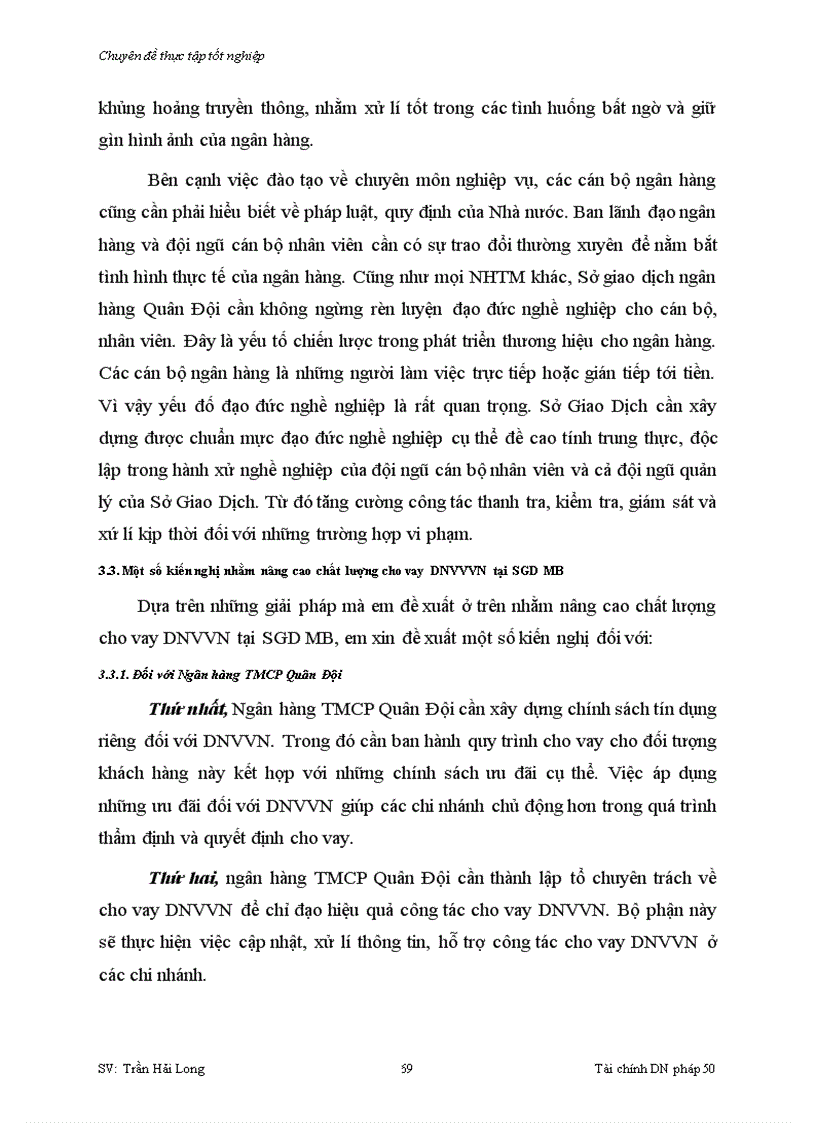 Chuyên đề thực tập tốt nghiệp

khủng hoảng truyền thông, nhằm xử lí tốt trong các tình huống bất ngờ và giữ gìn hình ảnh của ngân hàng.

Bên cạnh việc đào tạo về chuyên môn nghiệp vụ, các cán bộ ngân hàng cũng cần phải hiểu biết về pháp luật, quy định của Nhà nước. Ban lãnh đạo ngân hàng và đội ngũ cán bộ nhân viên cần có sự trao đổi thường xuyên để nắm bắt tình hình thực tế của ngân hàng. Cũng như mọi NHTM khác, Sở giao dịch ngân hàng Quân Đội cần không ngừng rèn luyện đạo đức nghề nghiệp cho cán bộ, nhân viên. Đây là yếu tố chiến lược trong phát triển thương hiệu cho ngân hàng. Các cán bộ ngân hàng là những người làm việc trực tiếp hoặc gián tiếp tới tiền. Vì vậy yếu đố đạo đức nghề nghiệp là rất quan trọng. Sở Giao Dịch cần xây dựng được chuẩn mực đạo đức nghề nghiệp cụ thể đề cao tính trung thực, độc lập trong hành xử nghề nghiệp của đội ngũ cán bộ nhân viên và cả đội ngũ quản lý của Sở Giao Dịch. Từ đó tăng cường công tác thanh tra, kiểm tra, giám sát và xử lí kịp thời đối với những trường hợp vi phạm.

3.3. Một số kiến nghị nhằm nâng cao chất lượng cho vay DNVVVN tại SGD MB

Dựa trên những giải pháp mà em đề xuất ở trên nhằm nâng cao chất lượng cho vay DNVVN tại SGD MB, em xin đề xuất một số kiến nghị đối với:

3.3.1. Đối với Ngân hàng TMCP Quân Đội

Thứ nhất, Ngân hàng TMCP Quân Đội cần xây dựng chính sách tín dụng riêng đối với DNVVN. Trong đó cần ban hành quy trình cho vay cho đối tượng khách hàng này kết hợp với những chính sách ưu đãi cụ thể. Việc áp dụng những ưu đãi đối với DNVVN giúp các chi nhánh chủ động hơn trong quá trình thẩm định và quyết định cho vay.

Thứ hai, ngân hàng TMCP Quân Đội cần thành lập tổ chuyên trách về cho vay DNVVN để chỉ đạo hiệu quả công tác cho vay DNVVN. Bộ phận này sẽ thực hiện việc cập nhật, xử lí thông tin, hỗ trợ công tác cho vay DNVVN ở các chi nhánh.

SV: Trần Hải Long    59    Tài chính DN pháp 50